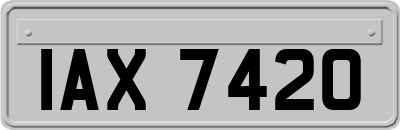 IAX 7420